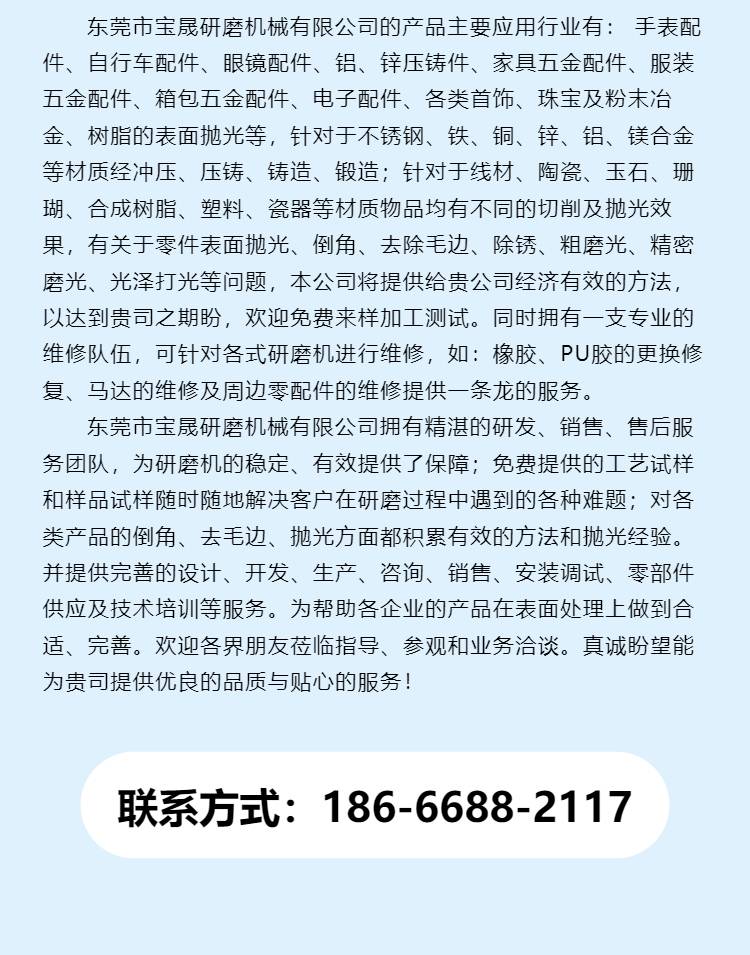 东莞市宝晟研磨机械有限公司的产品主要应用行业有：手表配件、自行车配件、眼镜配件、铝、锌压铸件、家具五金配件、服装五金配件、箱包五金配件、电子配件、各类首饰、珠宝及粉末冶金、树脂的表面抛光等，针对于不锈钢、铁、铜、锌、铝、镁合金等材质经冲压、压铸、铸造、锻造；针对于线材、陶瓷、玉石、珊瑚、合成树脂、塑料、瓷器等材质物品均有不同的切削及抛光效果，有关于零件表面抛光、倒角、去除毛边、除锈、粗磨光、精密磨光、光泽打光等问题，本公司将提供给贵公司经济有效的方法，以达到贵司之期盼，欢迎免费来样加工测试。同时拥有一支专业的维修队伍，可针对各式研磨机进行维修，如：橡胶、PU胶的更换修复、马达的维修及周边零配件的维修提供一条龙的服务。

东莞市宝晟研磨机械有限公司拥有精湛的研发、销售、售后服务团队，为研磨机的稳定、有效提供了保障；免费提供的工艺试样和样品试样随时随地解决客户在研磨过程中遇到的各种难题；对各类产品的倒角、去毛边、抛光方面都积累有效的方法和抛光经验。并提供完善的设计、开发、生产、咨询、销售、安装调试、零部件供应及技术培训等服务。为帮助各企业的产品在表面处理上做到合适、完善。欢迎各界朋友莅临指导、参观和业务洽谈。真诚盼望能为贵司提供优良的品质与贴心的服务！

联系方式：186-6688-2117